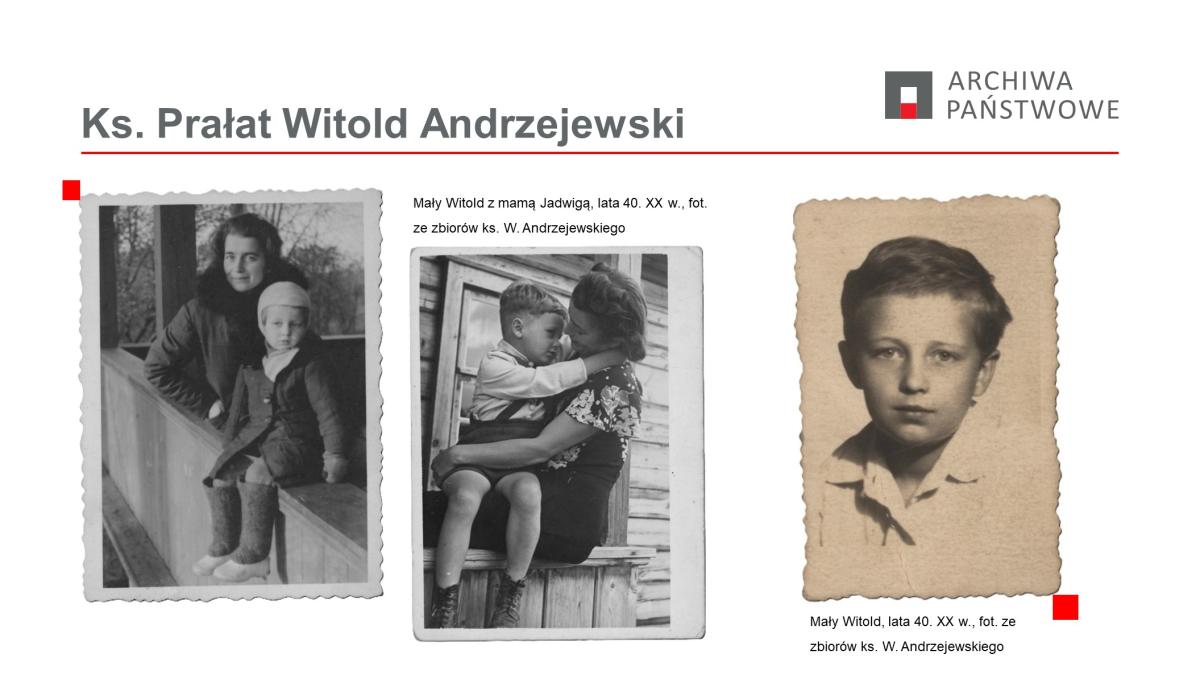 ARCHIWA
PAŃSTWOWE

Ks. Prałat Witold Andrzejewski

Mały Witold z mamą Jadwigą, lata 40. XX w., fot. ze zbiorów ks. W. Andrzejewskiego

Mały Witold, lata 40. XX w., fot. ze zbiorów ks. W. Andrzejewskiego